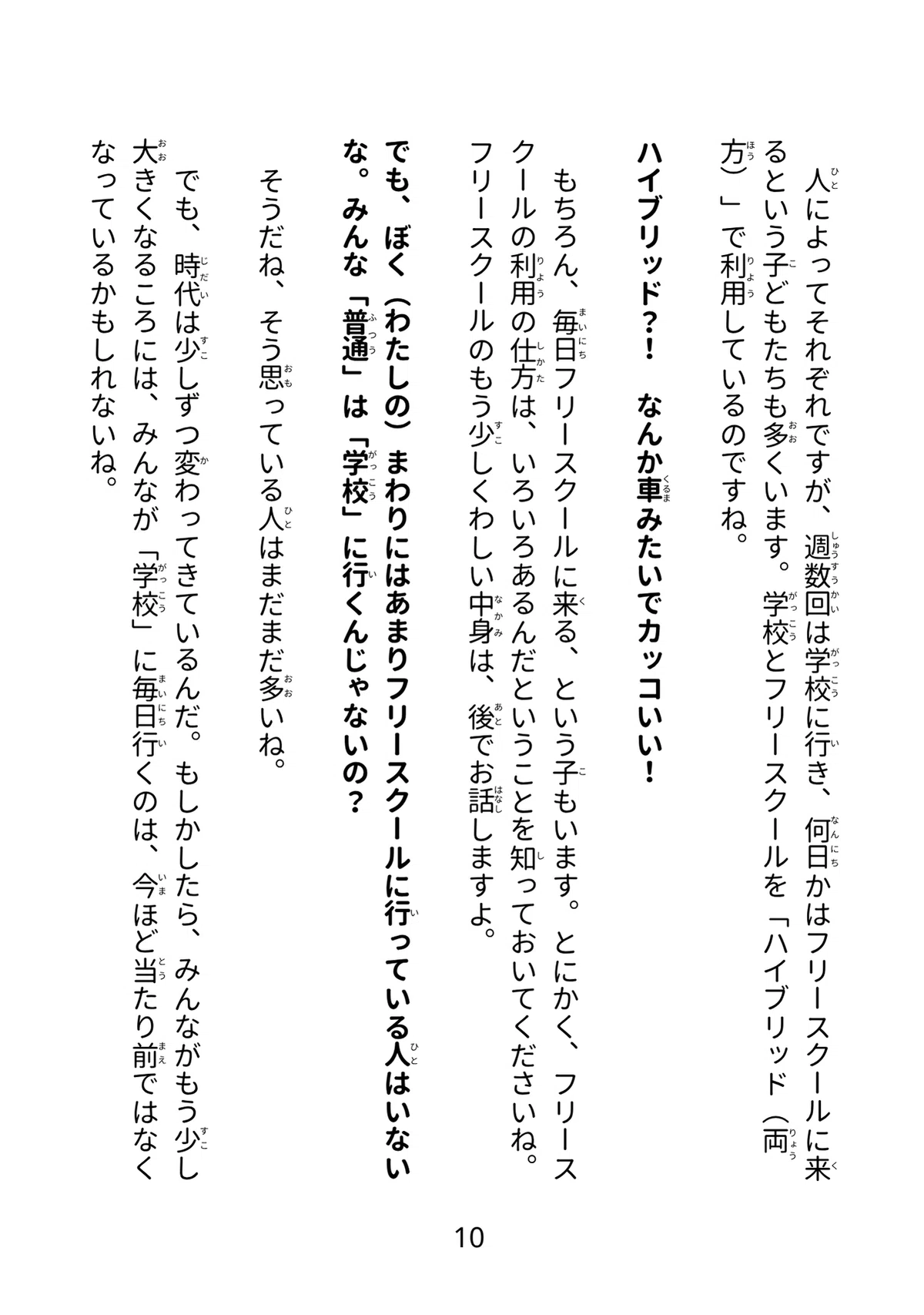 人によってそれぞれですが、週数回は学校に行き、何日かはフリースクールに来るという子どもたちも多くいます。学校とフリースクールを「ハイブリッド（両方）」で利用しているのですね。

ハイブリッド？！　なんか車みたいでカッコいい！

もちろん、毎日フリースクールに来る、という子もいます。とにかく、フリースクールの利用の仕方は、いろいろあるんだということを知っておいてくださいね。フリースクールのもう少しくわしい中身は、後でお話しますよ。

でも、ぼく（わたしの）まわりにはあまりフリースクールに行っている人はいないな。みんな「普通」は「学校」に行くんじゃないの？

そうだね、そう思っている人はまだまだ多いね。

でも、時代は少しずつ変わってきているんだ。もしかしたら、みんながもう少し大きくなるころには、みんなが「学校」に毎日行くのは、今ほど当たり前ではなくなっているかもしれないね。

10